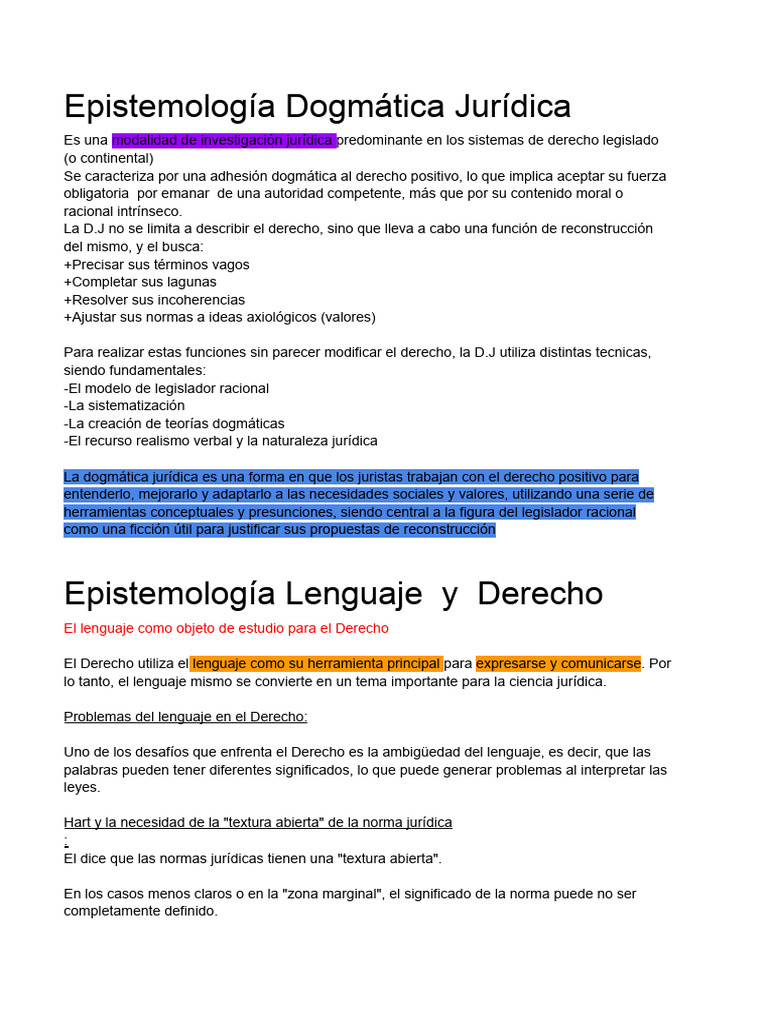 Epistemología Dogmática Jurídica

Es una modalidad de investigación jurídica predominante en los sistemas de derecho legislado (o continental)
Se caracteriza por una adhesión dogmática al derecho positivo, lo que implica aceptar su fuerza obligatoria por emanar de una autoridad competente, más que por su contenido moral o racional intrínseco.
La D.J no se limita a describir el derecho, sino que lleva a cabo una función de reconstrucción del mismo, y el busca:
+Precisar sus términos vagos
+Completar sus lagunas
+Resolver sus incoherencias
+Ajustar sus normas a ideas axiológicos (valores)

Para realizar estas funciones sin parecer modificar el derecho, la D.J utiliza distintas tecnicas, siendo fundamentales:
-El modelo de legislador racional
-La sistematización
-La creación de teorías dogmáticas
-El recurso realismo verbal y la naturaleza jurídica

La dogmática jurídica es una forma en que los juristas trabajan con el derecho positivo para entenderlo, mejorarlo y adaptarlo a las necesidades sociales y valores, utilizando una serie de herramientas conceptuales y presunciones, siendo central a la figura del legislador racional como una ficción útil para justificar sus propuestas de reconstrucción

Epistemología Lenguaje y Derecho

El lenguaje como objeto de estudio para el Derecho

El Derecho utiliza el lenguaje como su herramienta principal para expresarse y comunicarse. Por lo tanto, el lenguaje mismo se convierte en un tema importante para la ciencia jurídica.

Problemas del lenguaje en el Derecho:

Uno de los desafíos que enfrenta el Derecho es la ambigüedad del lenguaje, es decir, que las palabras pueden tener diferentes significados, lo que puede generar problemas al interpretar las leyes.

Hart y la necesidad de la "textura abierta" de la norma jurídica
:
El dice que las normas jurídicas tienen una "textura abierta".

En los casos menos claros o en la "zona marginal", el significado de la norma puede no ser completamente definido.